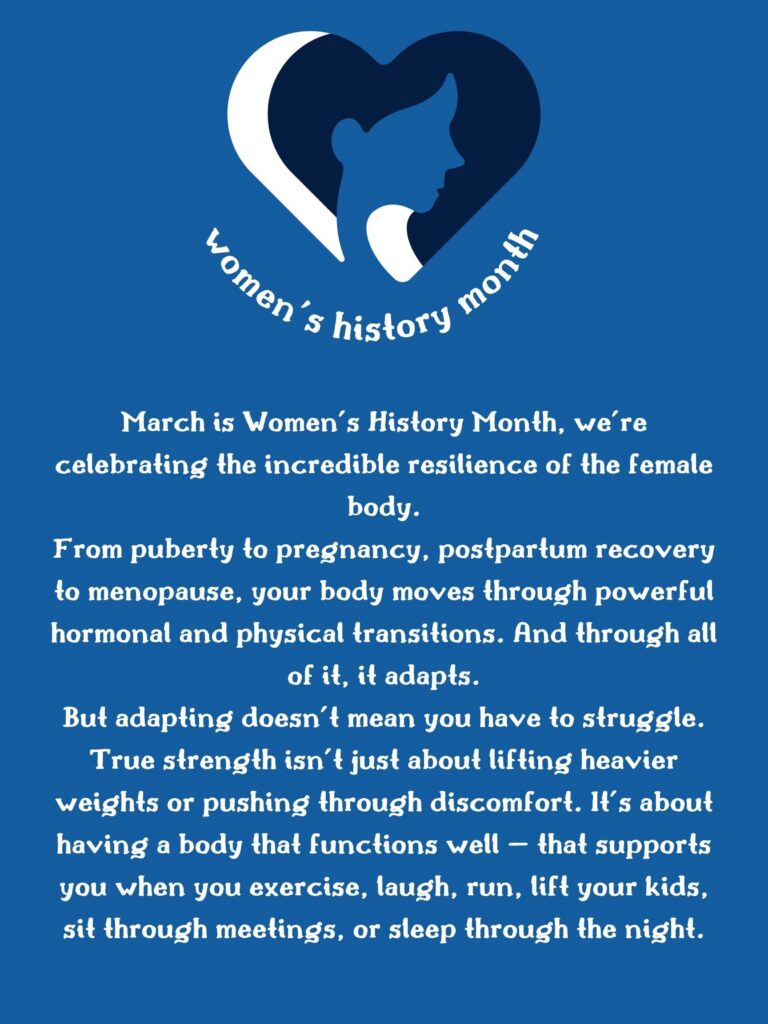 women's history month

March is Women's History Month, we're celebrating the incredible resilience of the female body.

From puberty to pregnancy, postpartum recovery to menopause, your body moves through powerful hormonal and physical transitions. And through all of it, it adapts.

But adapting doesn't mean you have to struggle. True strength isn't just about lifting heavier weights or pushing through discomfort. It's about having a body that functions well — that supports you when you exercise, laugh, run, lift your kids, sit through meetings, or sleep through the night.